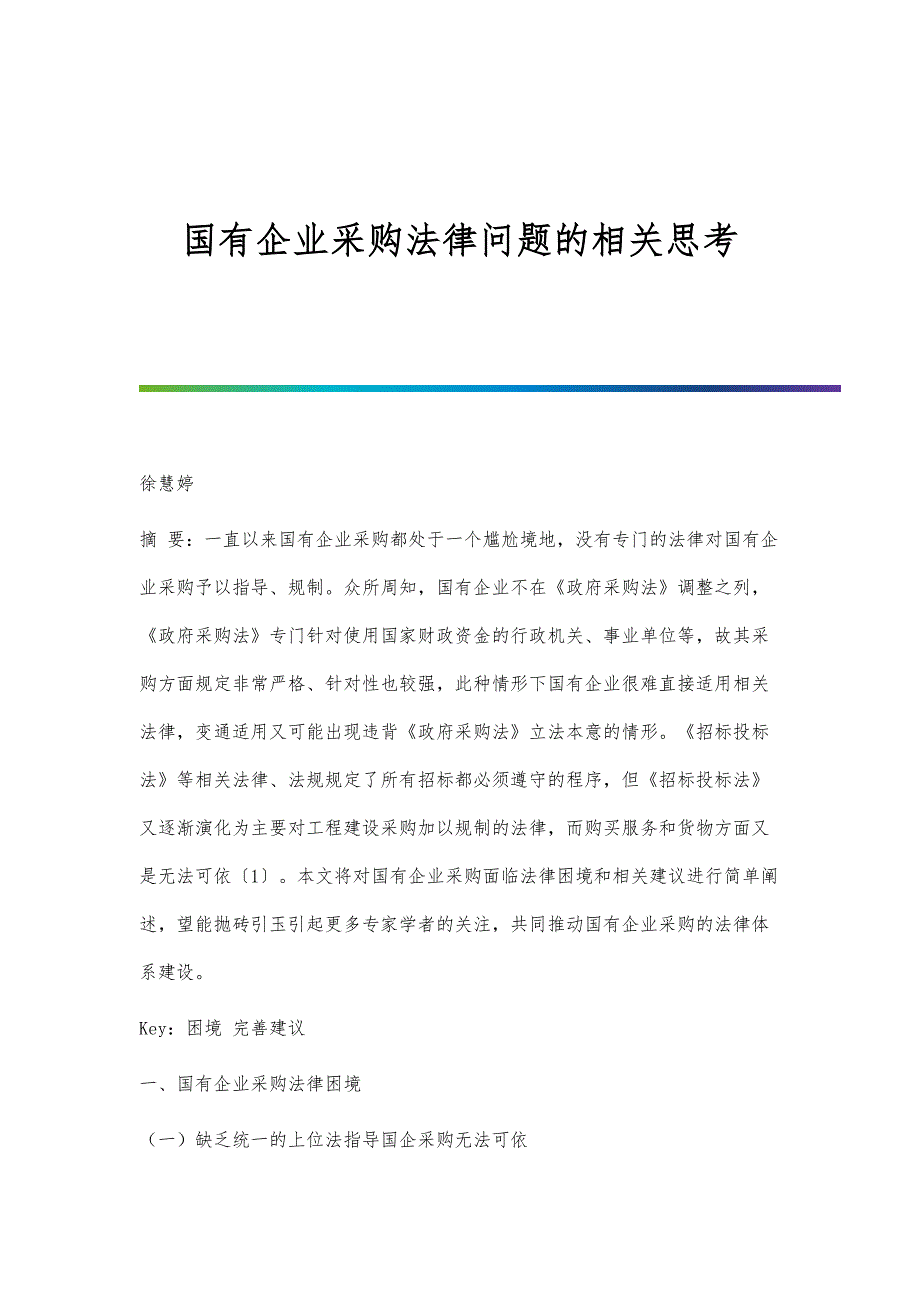 国有企业采购法律问题的相关思考

徐慧婷

摘 要：一直以来国有企业采购都处于一个尴尬境地，没有专门的法律对国有企业采购予以指导、规制。众所周知，国有企业不在《政府采购法》调整之列，《政府采购法》专门针对使用国家财政资金的行政机关、事业单位等，故其采购方面规定非常严格、针对性也较强，此种情形下国有企业很难直接适用相关法律，变通适用又可能出现违背《政府采购法》立法本意的情形。《招标投标法》等相关法律、法规规定了所有招标都必须遵守的程序，但《招标投标法》又逐渐演化为主要对工程建设采购加以规制的法律，而购买服务和货物方面又是无法可依〔1〕。本文将对国有企业采购面临法律困境和相关建议进行简单阐述，望能抛砖引玉引起更多专家学者的关注，共同推动国有企业采购的法律体系建设。

Key：困境 完善建议

一、国有企业采购法律困境

（一）缺乏统一的上位法指导国企采购无法可依